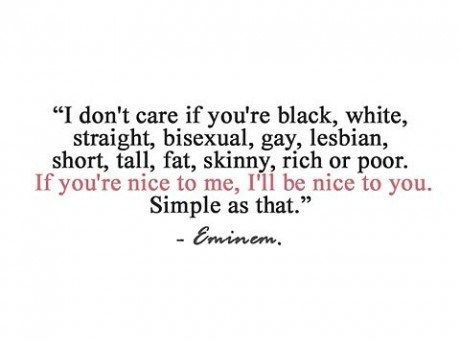 “I don't care if you're black, white, straight, bisexual, gay, lesbian, short, tall, fat, skinny, rich or poor. If you're nice to me, I'll be nice to you. Simple as that.”

- Eminem.